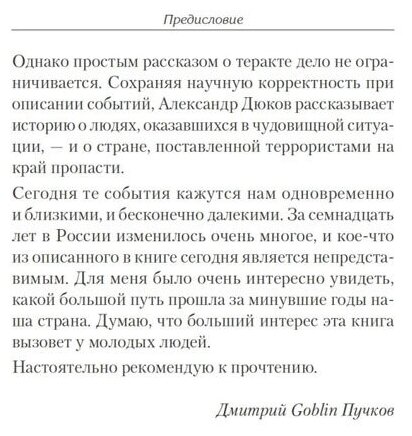 Предисловие

Однако простым рассказом о теракте дело не ограничивается. Сохраняя научную корректность при описании событий, Александр Дюков рассказывает историю о людях, оказавшихся в чудовищной ситуации, — и о стране, поставленной террористами на край пропасти.

Сегодня те события кажутся нам одновременно и близкими, и бесконечно далекими. За семнадцать лет в России изменилось очень многое, и кое-что из описанного в книге сегодня является непредставимым. Для меня было очень интересно увидеть, какой большой путь прошла за минувшие годы наша страна. Думаю, что больший интерес эта книга вызовет у молодых людей.

Настоятельно рекомендую к прочтению.

Дмитрий Goblin Пучков